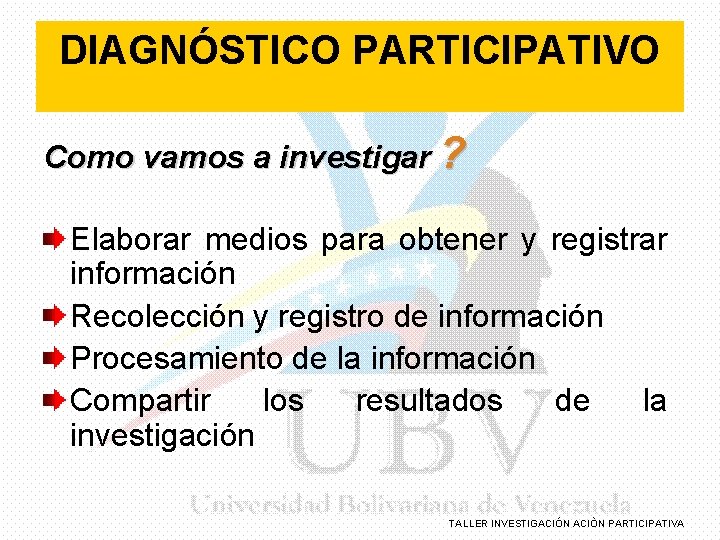 DIAGNÓSTICO PARTICIPATIVO

Como vamos a investigar ?

Elaborar medios para obtener y registrar información

Recolección y registro de información

Procesamiento de la información

Compartir los resultados de la investigación

UBV

Universidad Bolivariana de Venezuela

TALLER INVESTIGACIÓN ACIÒN PARTICIPATIVA